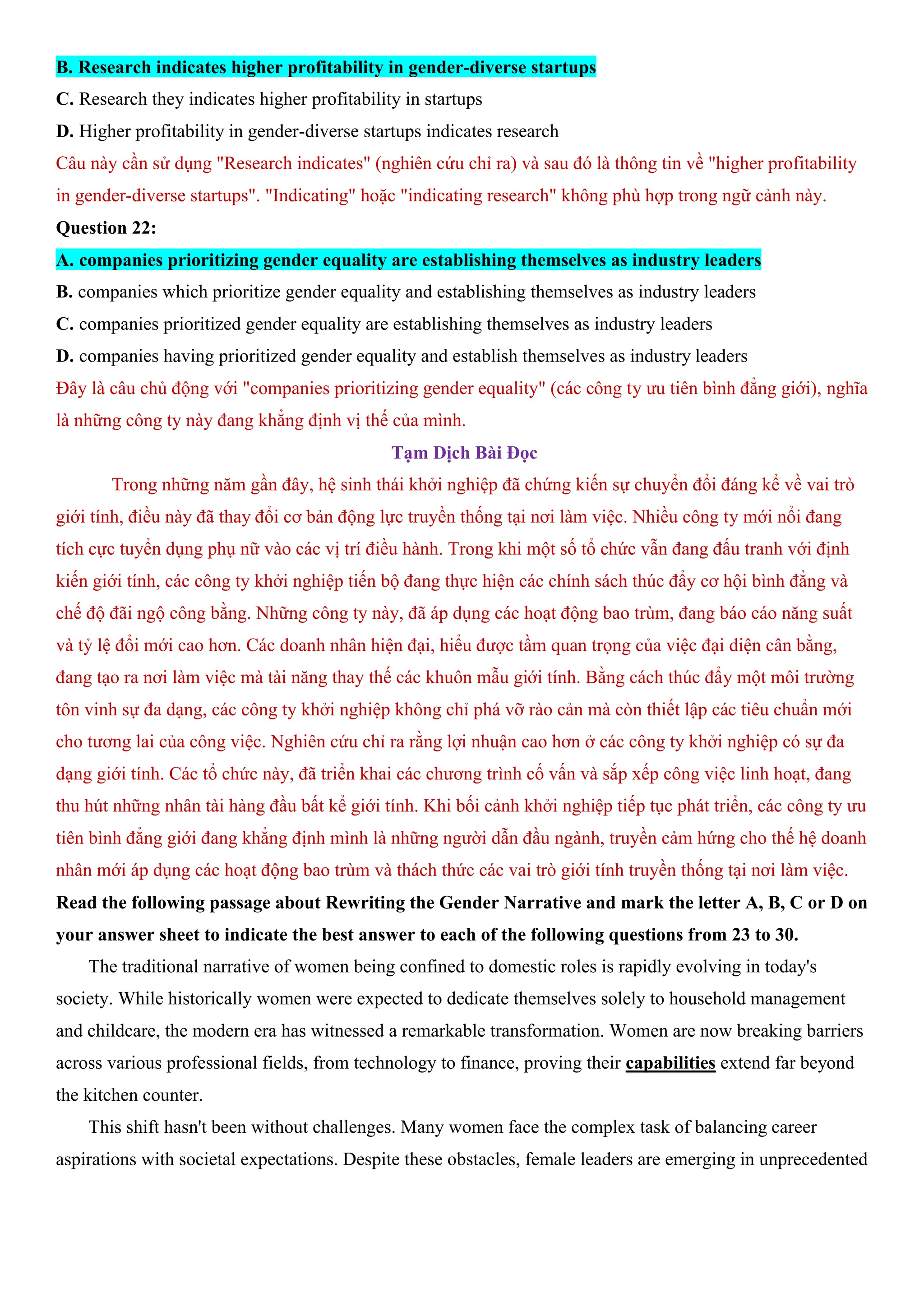 B. Research indicates higher profitability in gender-diverse startups

C. Research they indicates higher profitability in startups

D. Higher profitability in gender-diverse startups indicates research

Câu này cần sử dụng "Research indicates" (nghiên cứu chỉ ra) và sau đó là thông tin về "higher profitability in gender-diverse startups". "Indicating" hoặc "indicating research" không phù hợp trong ngữ cảnh này.

Question 22:

A. companies prioritizing gender equality are establishing themselves as industry leaders

B. companies which prioritize gender equality and establishing themselves as industry leaders

C. companies prioritized gender equality are establishing themselves as industry leaders

D. companies having prioritized gender equality and establish themselves as industry leaders

Đây là câu chủ động với "companies prioritizing gender equality" (các công ty ưu tiên bình đẳng giới), nghĩa là những công ty này đang khẳng định vị thế của mình.

Tạm Dịch Bài Đọc

Trong những năm gần đây, hệ sinh thái khởi nghiệp đã chứng kiến sự chuyển đổi đáng kể về vai trò giới tính, điều này đã thay đổi cơ bản động lực truyền thống tại nơi làm việc. Nhiều công ty mới nổi đang tích cực tuyển dụng phụ nữ vào các vị trí điều hành. Trong khi một số tổ chức vẫn đang đấu tranh với định kiến giới tính, các công ty khởi nghiệp tiến bộ đang thực hiện các chính sách thúc đẩy cơ hội bình đẳng và chế độ đãi ngộ công bằng. Những công ty này, đã áp dụng các hoạt động bao trùm, đang báo cáo năng suất và tỷ lệ đổi mới cao hơn. Các doanh nhân hiện đại, hiểu được tầm quan trọng của việc đại diện cân bằng, đang tạo ra nơi làm việc mà tài năng thay thế các khuôn mẫu giới tính. Bằng cách thúc đẩy một môi trường tôn vinh sự đa dạng, các công ty khởi nghiệp không chỉ phá vỡ rào cản mà còn thiết lập các tiêu chuẩn mới cho tương lai của công việc. Nghiên cứu chỉ ra rằng lợi nhuận cao hơn ở các công ty khởi nghiệp có sự đa dạng giới tính. Các tổ chức này, đã triển khai các chương trình cố vấn và sắp xếp công việc linh hoạt, đang thu hút những nhân tài hàng đầu bất kể giới tính. Khi bối cảnh khởi nghiệp tiếp tục phát triển, các công ty ưu tiên bình đẳng giới đang khẳng định mình là những người dẫn đầu ngành, truyền cảm hứng cho thế hệ doanh nhân mới áp dụng các hoạt động bao trùm và thách thức các vai trò giới tính truyền thống tại nơi làm việc.

Read the following passage about Rewriting the Gender Narrative and mark the letter A, B, C or D on your answer sheet to indicate the best answer to each of the following questions from 23 to 30.

The traditional narrative of women being confined to domestic roles is rapidly evolving in today's society. While historically women were expected to dedicate themselves solely to household management and childcare, the modern era has witnessed a remarkable transformation. Women are now breaking barriers across various professional fields, from technology to finance, proving their capabilities extend far beyond the kitchen counter.

This shift hasn't been without challenges. Many women face the complex task of balancing career aspirations with societal expectations. Despite these obstacles, female leaders are emerging in unprecedented